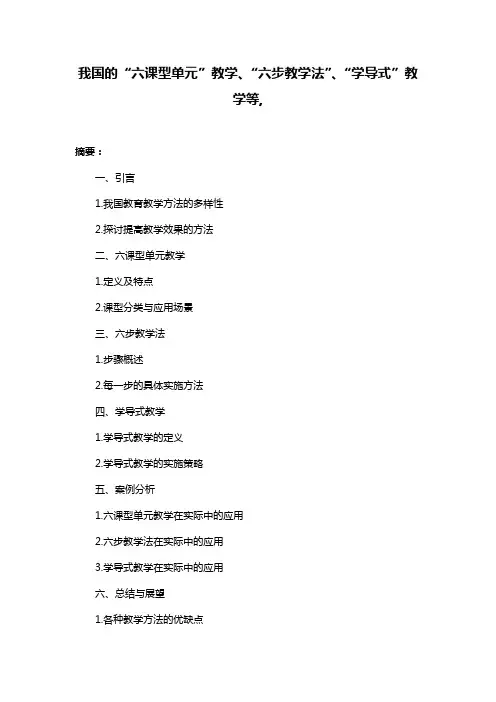 我国的“六课型单元”教学、“六步教学法”、“学导式”教学等,

摘要：

一、引言

1.我国教育教学方法的多样性

2.探讨提高教学效果的方法

二、六课型单元教学

1.定义及特点

2.课型分类与应用场景

三、六步教学法

1.步骤概述

2.每一步的具体实施方法

四、学导式教学

1.学导式教学的定义

2.学导式教学的实施策略

五、案例分析

1.六课型单元教学在实际中的应用

2.六步教学法在实际中的应用

3.学导式教学在实际中的应用

六、总结与展望

1.各种教学方法的优缺点